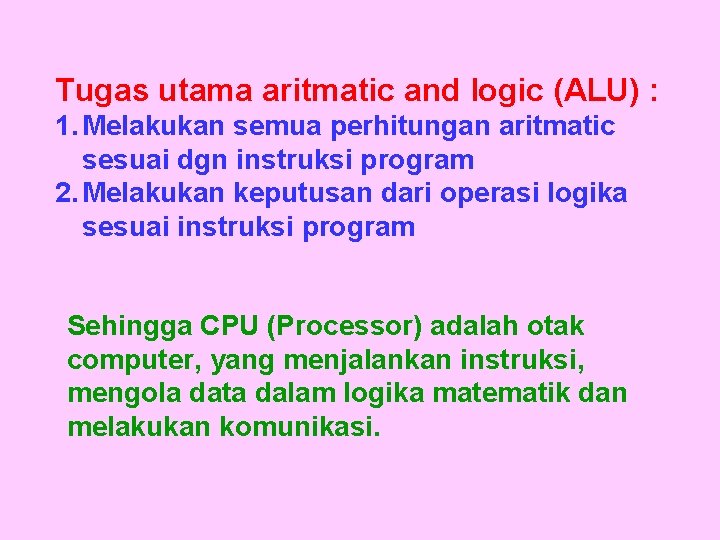 Tugas utama aritmatic and logic (ALU) :
1. Melakukan semua perhitungan aritmatic sesuai dgn instruksi program
2. Melakukan keputusan dari operasi logika sesuai instruksi program

Sehingga CPU (Processor) adalah otak computer, yang menjalankan instruksi, mengola data dalam logika matematik dan melakukan komunikasi.